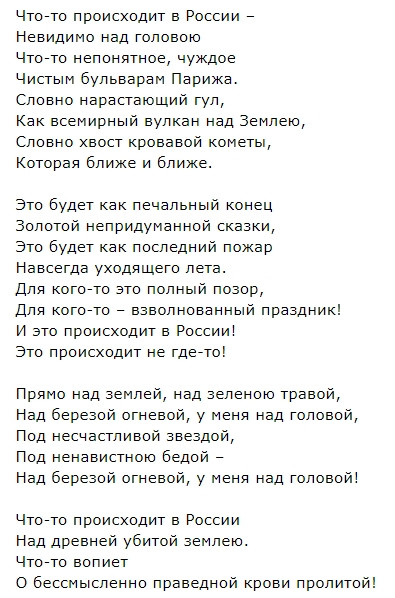 Что-то происходит в России –
Невидимо над головою
Что-то непонятное, чуждое
Чистым бульварам Парижа.
Словно нарастающий гул,
Как всемирный вулкан над Землею,
Словно хвост кровавой кометы,
Которая ближе и ближе.

Это будет как печальный конец
Золотой непридуманной сказки,
Это будет как последний пожар
Навсегда уходящего лета.
Для кого-то это полный позор,
Для кого-то – взволнованный праздник!
И это происходит в России!
Это происходит не где-то!

Прямо над землей, над зеленою травой,
Над березой огневой, у меня над головой,
Под несчастливой звездой,
Под ненавистною бедой –
Над березой огневой, у меня над головой!

Что-то происходит в России
Над древней убитой землею.
Что-то вопиет
О бессмысленно праведной крови пролитой!